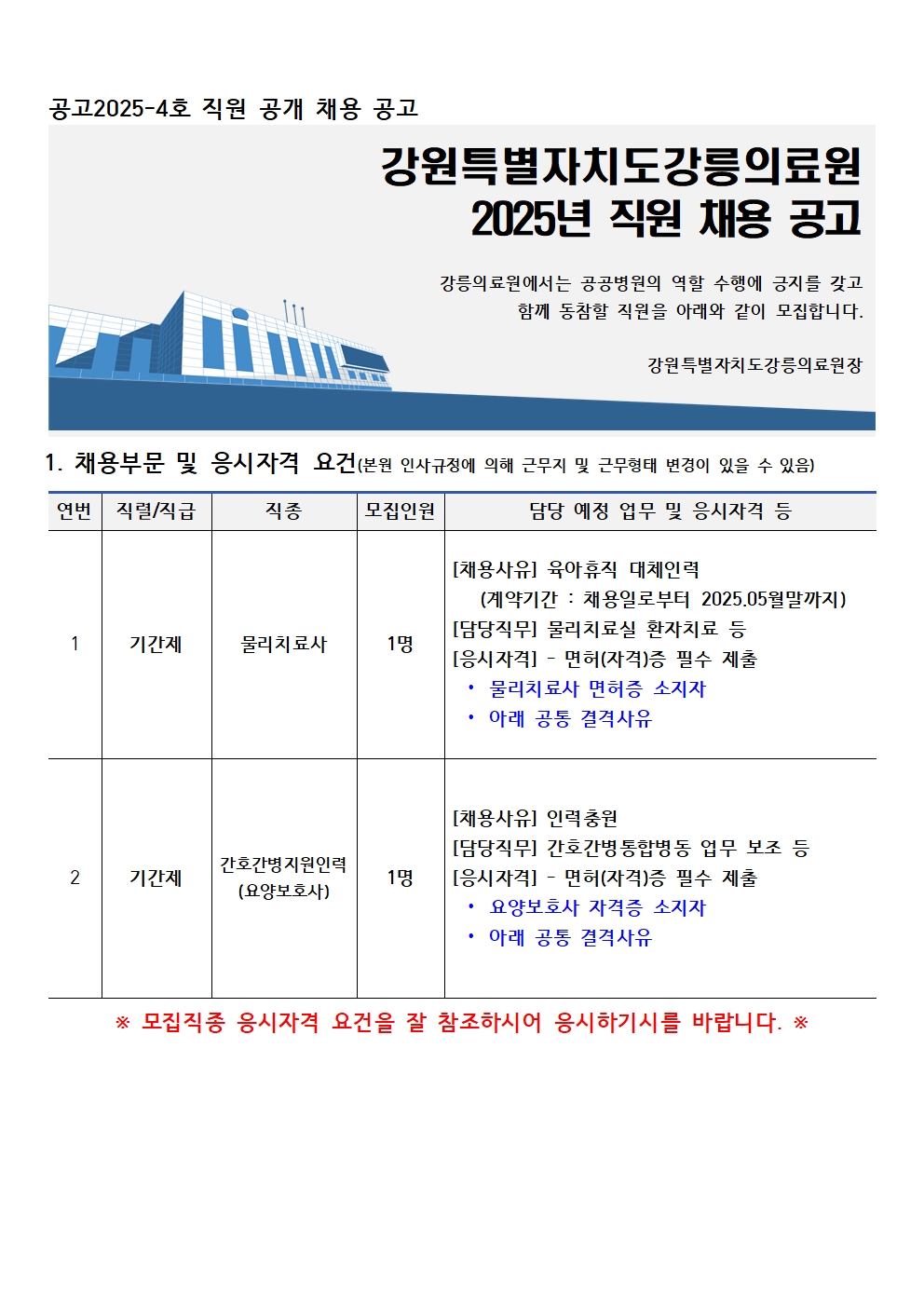 공고2025-4호 직원 공개 채용 공고

강원특별자치도강릉의료원
2025년 직원 채용 공고

강릉의료원에서는 공공병원의 역할 수행에 긍지를 갖고 함께 동참할 직원을 아래와 같이 모집합니다.

강원특별자치도강릉의료원장

1. 채용부문 및 응시자격 요건(본원 인사규정에 의해 근무지 및 근무형태 변경이 있을 수 있음)

| 연번 | 직렬/직급 | 직종 | 모집인원 | 담당 예정 업무 및 응시자격 등 |
|---|---|---|---|---|
| 1 | 기간제 | 물리치료사 | 1명 | [채용사유] 육아휴직 대체인력 (계약기간 : 채용일로부터 2025.05월말까지) [담당직무] 물리치료실 환자치료 등 [응시자격] - 면허(자격)증 필수 제출 • 물리치료사 면허증 소지자 • 아래 공통 결격사유 |
| 2 | 기간제 | 간호간병지원인력 (요양보호사) | 1명 | [채용사유] 인력충원 [담당직무] 간호간병통합병동 업무 보조 등 [응시자격] - 면허(자격)증 필수 제출 • 요양보호사 자격증 소지자 • 아래 공통 결격사유 |

※ 모집직종 응시자격 요건을 잘 참조하시어 응시하기시를 바랍니다. ※